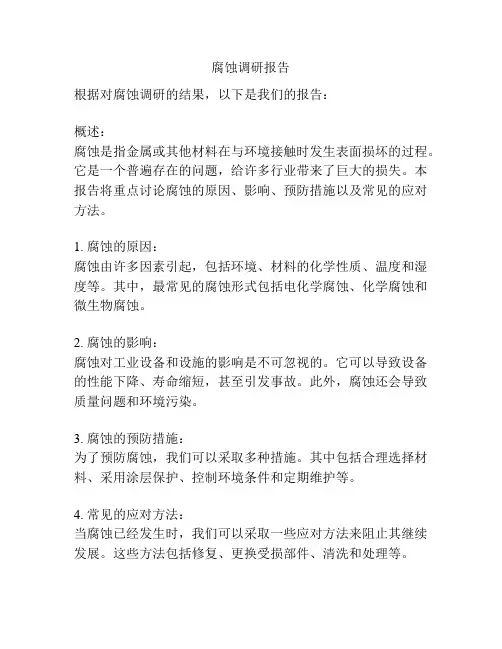 腐蚀调研报告

根据对腐蚀调研的结果，以下是我们的报告：

概述：
腐蚀是指金属或其他材料在与环境接触时发生表面损坏的过程。它是一个普遍存在的问题，给许多行业带来了巨大的损失。本报告将重点讨论腐蚀的原因、影响、预防措施以及常见的应对方法。

1. 腐蚀的原因：
腐蚀由许多因素引起，包括环境、材料的化学性质、温度和湿度等。其中，最常见的腐蚀形式包括电化学腐蚀、化学腐蚀和微生物腐蚀。

2. 腐蚀的影响：
腐蚀对工业设备和设施的影响是不可忽视的。它可以导致设备的性能下降、寿命缩短，甚至引发事故。此外，腐蚀还会导致质量问题和环境污染。

3. 腐蚀的预防措施：
为了预防腐蚀，我们可以采取多种措施。其中包括合理选择材料、采用涂层保护、控制环境条件和定期维护等。

4. 常见的应对方法：
当腐蚀已经发生时，我们可以采取一些应对方法来阻止其继续发展。这些方法包括修复、更换受损部件、清洗和处理等。